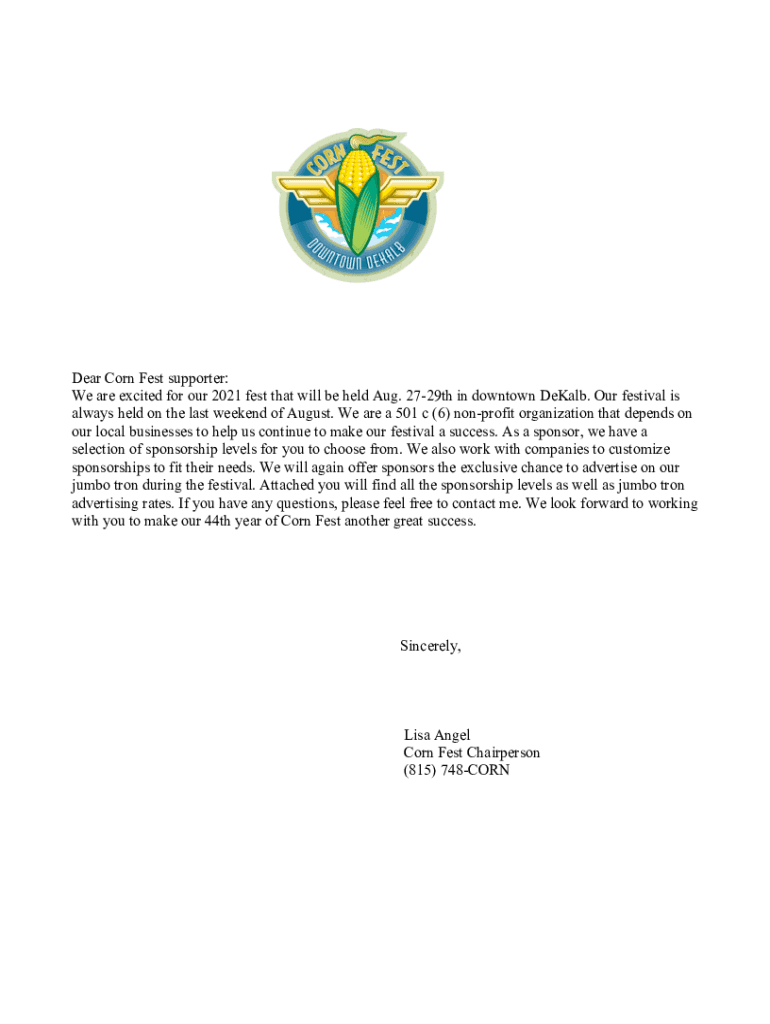 CORN FEST
DOWNTOWN DEKALB

Dear Corn Fest supporter:
We are excited for our 2021 fest that will be held Aug. 27-29th in downtown DeKalb. Our festival is always held on the last weekend of August. We are a 501 c (6) non-profit organization that depends on our local businesses to help us continue to make our festival a success. As a sponsor, we have a selection of sponsorship levels for you to choose from. We also work with companies to customize sponsorships to fit their needs. We will again offer sponsors the exclusive chance to advertise on our jumbo tron during the festival. Attached you will find all the sponsorship levels as well as jumbo tron advertising rates. If you have any questions, please feel free to contact me. We look forward to working with you to make our 44th year of Corn Fest another great success.

Sincerely,

Lisa Angel
Corn Fest Chairperson
(815) 748-CORN